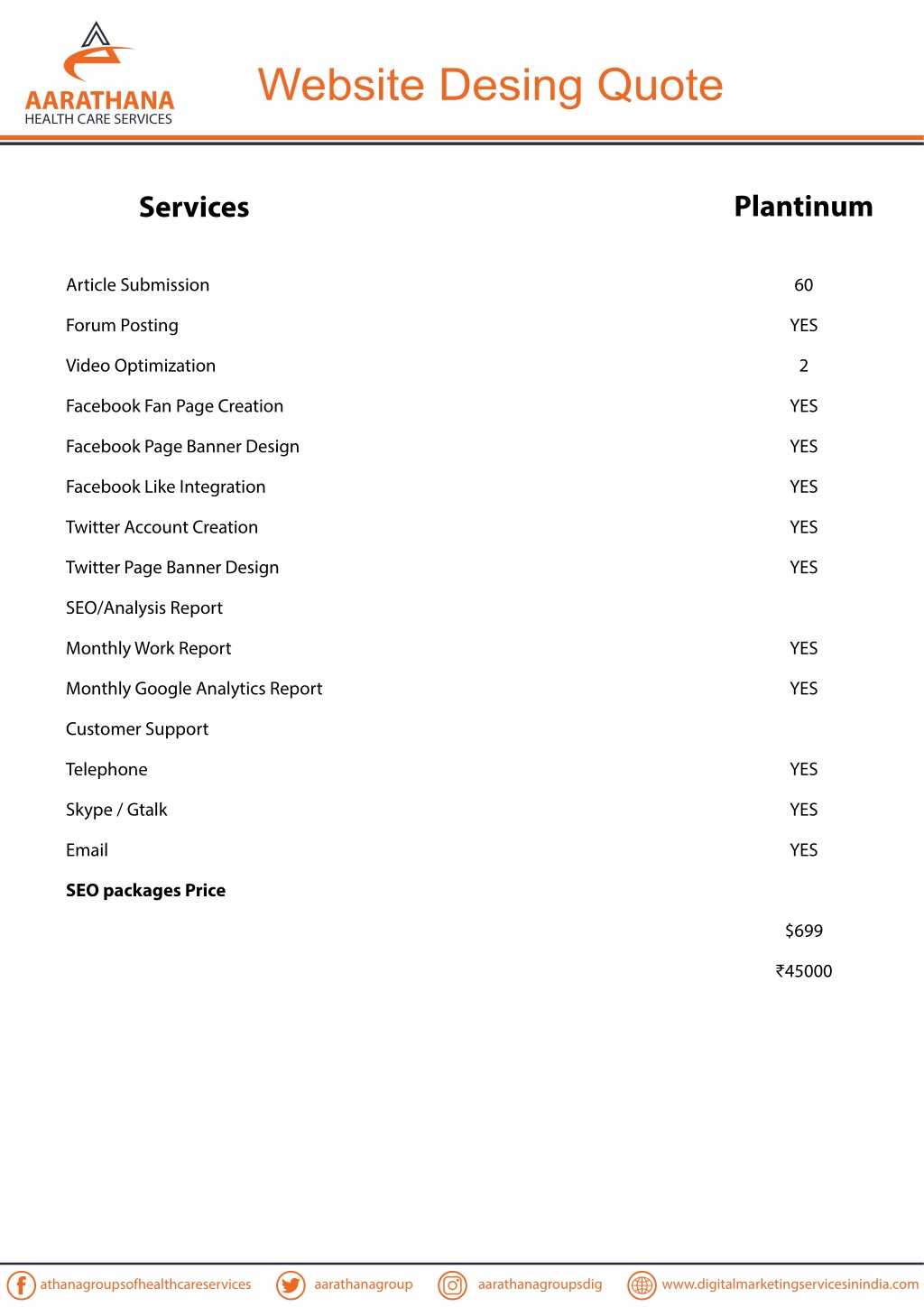 AARATHANA
HEALTH CARE SERVICES

Website Desing Quote

| Services | Plantinum |
|---|---|
| Article Submission | 60 |
| Forum Posting | YES |
| Video Optimization | 2 |
| Facebook Fan Page Creation | YES |
| Facebook Page Banner Design | YES |
| Facebook Like Integration | YES |
| Twitter Account Creation | YES |
| Twitter Page Banner Design | YES |
| SEO/Analysis Report | |
| Monthly Work Report | YES |
| Monthly Google Analytics Report | YES |
| Customer Support | |
| Telephone | YES |
| Skype / Gtalk | YES |
| Email | YES |
| **SEO packages Price** | |
| | \$699 |
| | ₹45000 |

athanagroupsofhealthcareservices aarathanagroup aarathanagroupsdig www.digitalmarketingservicesinindia.com